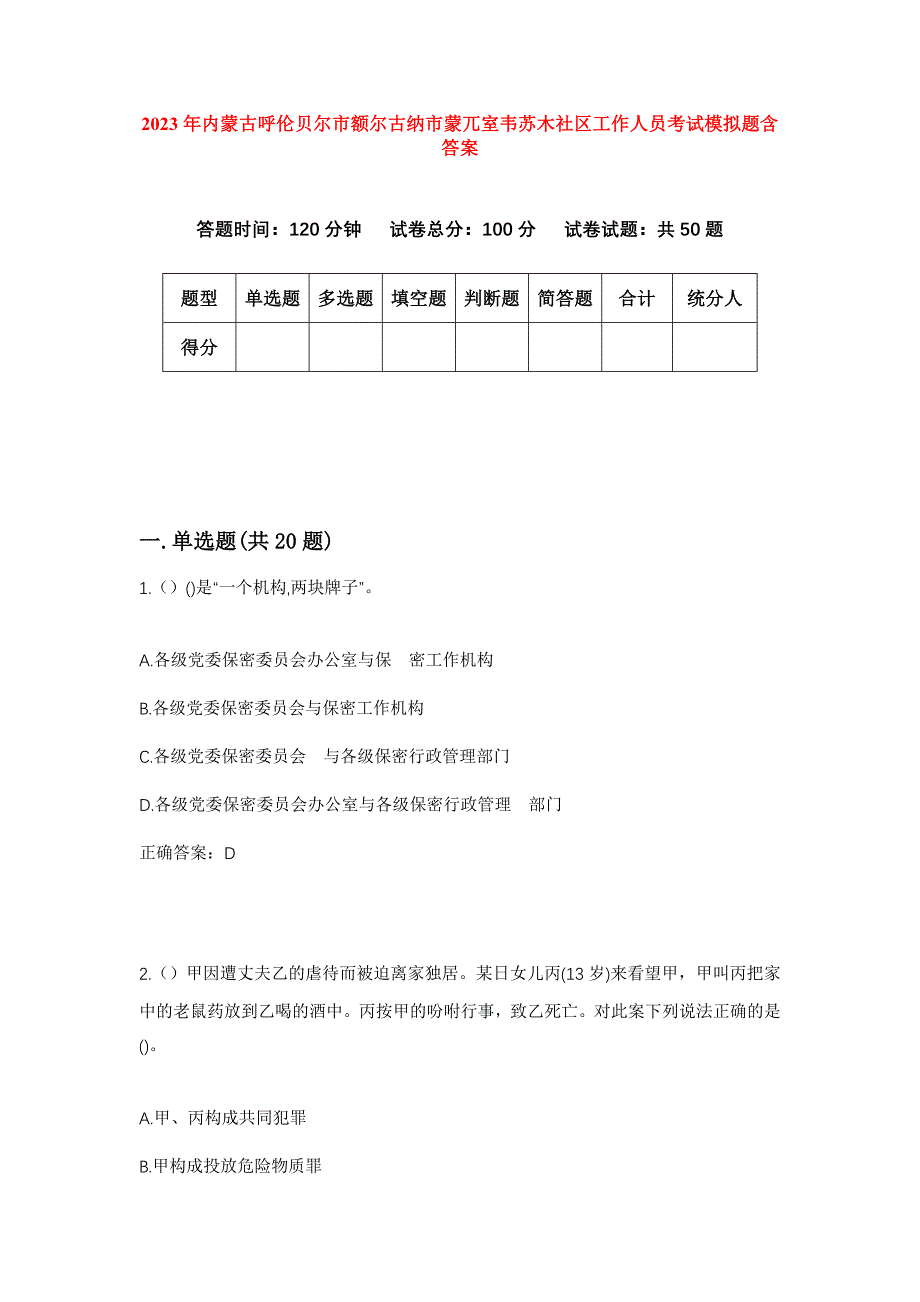 2023年内蒙古呼伦贝尔市额尔古纳市蒙兀室韦苏木社区工作人员考试模拟题含答案

答题时间：120分钟　试卷总分：100分　试卷试题：共50题

| 题型 | 单选题 | 多选题 | 填空题 | 判断题 | 简答题 | 合计 | 统分人 |
|---|---|---|---|---|---|---|---|
| 得分 | | | | | | | |

一.单选题(共20题)

1.（）()是“一个机构,两块牌子”。

A.各级党委保密委员会办公室与保　密工作机构

B.各级党委保密委员会与保密工作机构

C.各级党委保密委员会　与各级保密行政管理部门

D.各级党委保密委员会办公室与各级保密行政管理　部门

正确答案：D

2.（）甲因遭丈夫乙的虐待而被迫离家独居。某日女儿丙(13岁)来看望甲，甲叫丙把家中的老鼠药放到乙喝的酒中。丙按甲的吩咐行事，致乙死亡。对此案下列说法正确的是()。

A.甲、丙构成共同犯罪

B.甲构成投放危险物质罪